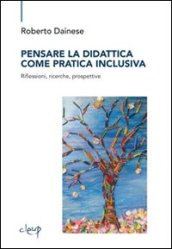 Roberto Dainese

PENSARE LA DIDATTICA COME PRATICA INCLUSIVA

Riflessioni, ricerche, prospettive

cleup